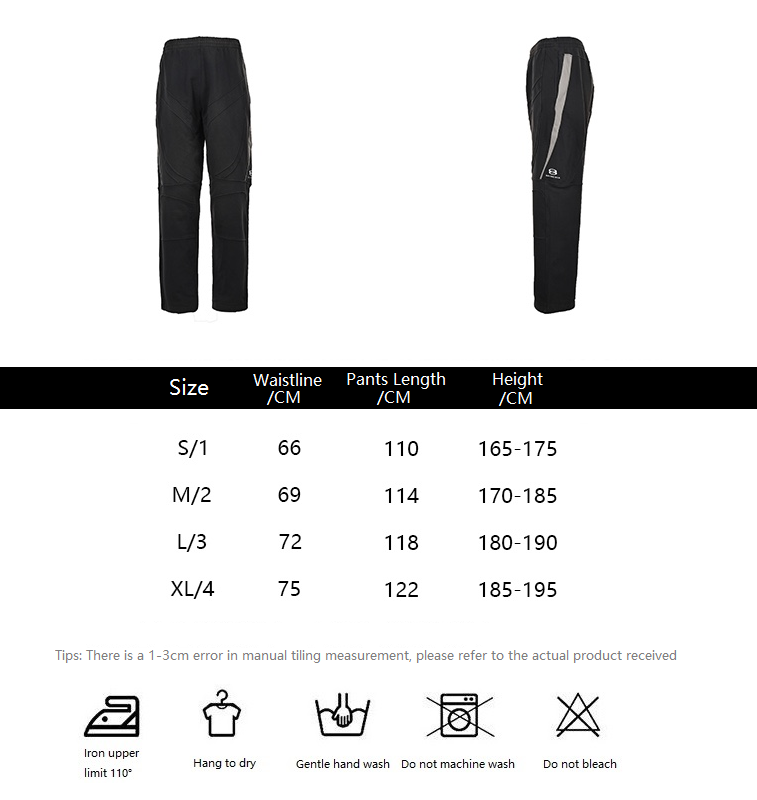 | Size | Waistline /CM | Pants Length /CM | Height /CM |
|---|---|---|---|
| S/1 | 66 | 110 | 165-175 |
| M/2 | 69 | 114 | 170-185 |
| L/3 | 72 | 118 | 180-190 |
| XL/4 | 75 | 122 | 185-195 |

Tips: There is a 1-3cm error in manual tiling measurement, please refer to the actual product received

Iron upper limit 110°

Hang to dry

Gentle hand wash

Do not machine wash

Do not bleach